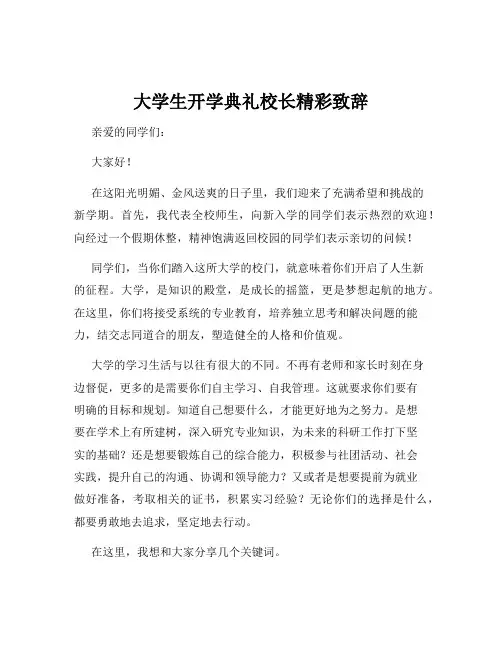 大学生开学典礼校长精彩致辞

亲爱的同学们：

大家好！

在这阳光明媚、金风送爽的日子里，我们迎来了充满希望和挑战的新学期。首先，我代表全校师生，向新入学的同学们表示热烈的欢迎！向经过一个假期休整，精神饱满返回校园的同学们表示亲切的问候！

同学们，当你们踏入这所大学的校门，就意味着你们开启了人生新的征程。大学，是知识的殿堂，是成长的摇篮，更是梦想起航的地方。在这里，你们将接受系统的专业教育，培养独立思考和解决问题的能力，结交志同道合的朋友，塑造健全的人格和价值观。

大学的学习生活与以往有很大的不同。不再有老师和家长时刻在身边督促，更多的是需要你们自主学习、自我管理。这就要求你们要有明确的目标和规划。知道自己想要什么，才能更好地为之努力。是想要在学术上有所建树，深入研究专业知识，为未来的科研工作打下坚实的基础？还是想要锻炼自己的综合能力，积极参与社团活动、社会实践，提升自己的沟通、协调和领导能力？又或者是想要提前为就业做好准备，考取相关的证书，积累实习经验？无论你们的选择是什么，都要勇敢地去追求，坚定地去行动。

在这里，我想和大家分享几个关键词。